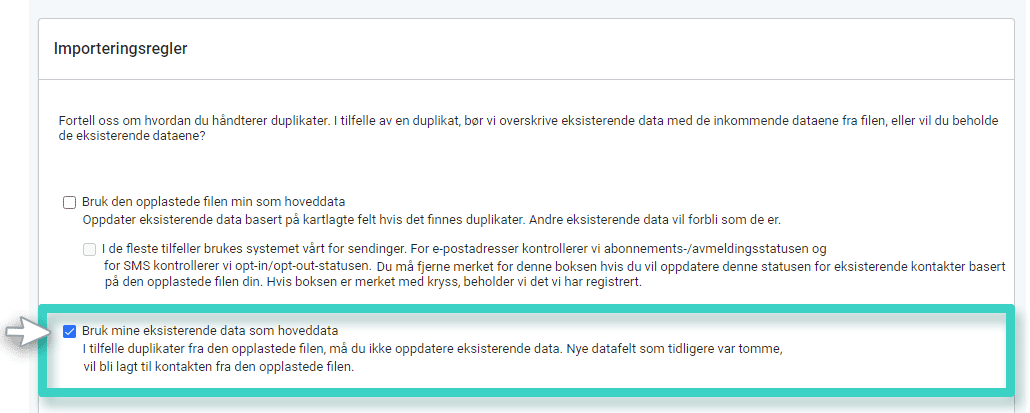 Importeringsregler

Fortell oss om hvordan du håndterer duplikater. I tilfelle av en duplikat, bør vi overskrive eksisterende data med de inkommende dataene fra filen, eller vil du beholde de eksisterende dataene?

Bruk den opplastede filen min som hoveddata
Oppdater eksisterende data basert på kartlagte felt hvis det finnes duplikater. Andre eksisterende data vil forbli som de er.

I de fleste tilfeller brukes systemet vårt for sendinger. For e-postadresser kontrollerer vi abonnements-/avmeldingsstatusen og for SMS kontrollerer vi opt-in/opt-out-statusen. Du må fjerne merket for denne boksen hvis du vil oppdatere denne statusen for eksisterende kontakter basert på den opplastede filen din. Hvis boksen er merket med kryss, beholder vi det vi har registrert.

Bruk mine eksisterende data som hoveddata
I tilfelle duplikater fra den opplastede filen, må du ikke oppdatere eksisterende data. Nye datafelt som tidligere var tomme, vil bli lagt til kontakten fra den opplastede filen.